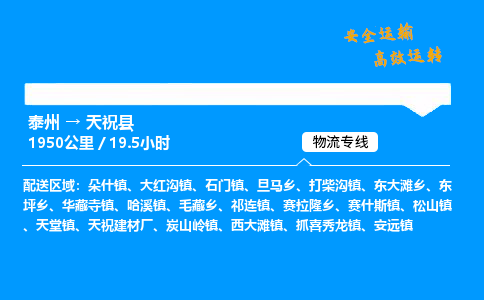 安全运输
高效运转

泰州 → 天祝县
1950公里 / 19.5小时

物流专线

配送区域：朵什镇、大红沟镇、石门镇、旦马乡、打柴沟镇、东大滩乡、东坪乡、华藏寺镇、哈溪镇、毛藏乡、祁连镇、赛拉隆乡、赛什斯镇、松山镇、天堂镇、天祝建材厂、炭山岭镇、西大滩镇、抓喜秀龙镇、安远镇